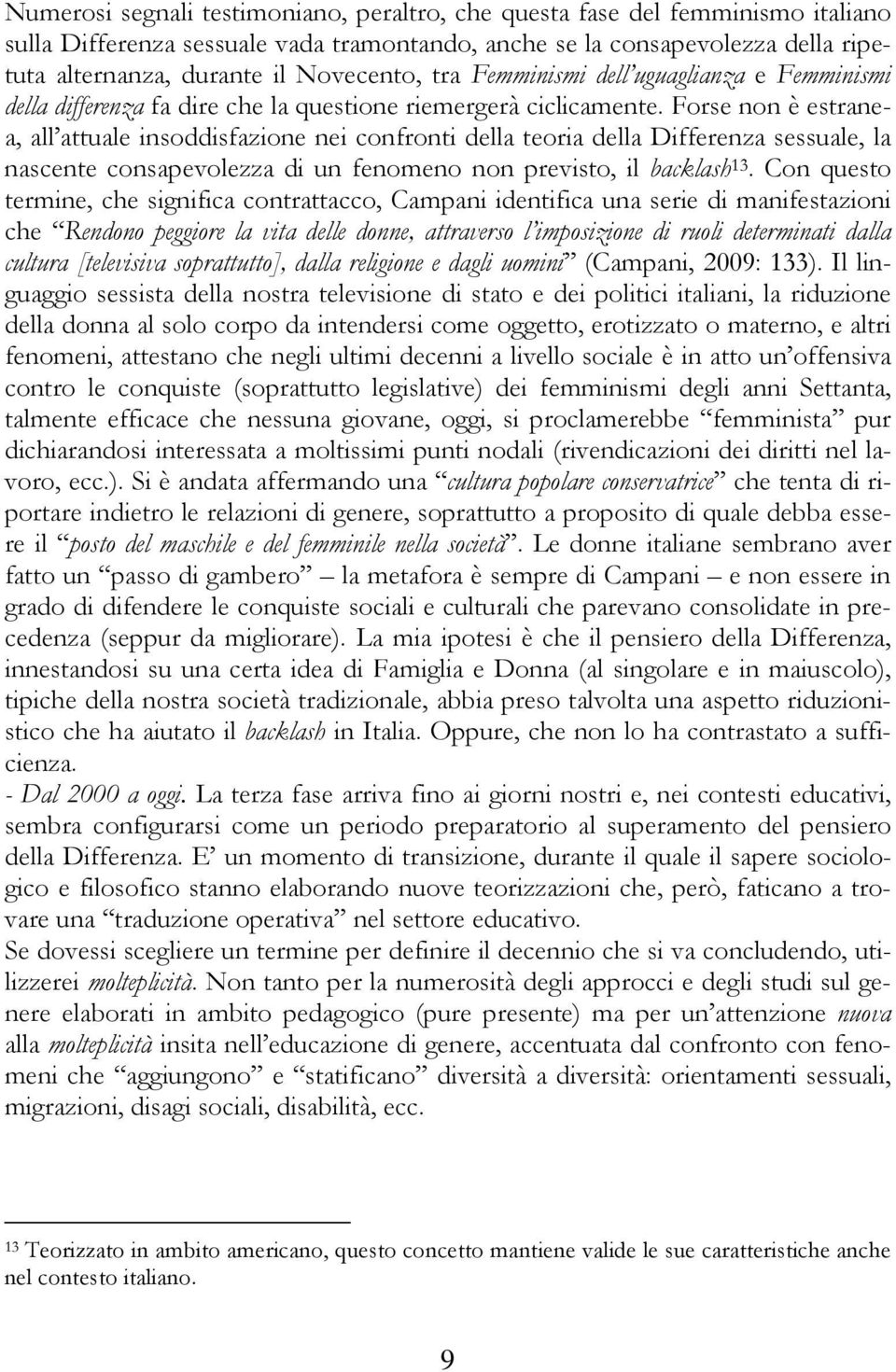 Numerosi segnali testimoniano, peraltro, che questa fase del femminismo italiano sulla Differenza sessuale vada tramontando, anche se la consapevolezza della ripetuta alternanza, durante il Novecento, tra Femminismi dell'uguaglianza e Femminismi della differenza fa dire che la questione riemergerà ciclicamente. Forse non è estranea, all'attuale insoddisfazione nei confronti della teoria della Differenza sessuale, la nascente consapevolezza di un fenomeno non previsto, il backlash$^{13}$. Con questo termine, che significa contrattacco, Campani identifica una serie di manifestazioni che "Rendono peggiore la vita delle donne, attraverso l'imposizione di ruoli determinati dalla cultura [televisiva soprattutto], dalla religione e dagli uomini" (Campani, 2009: 133). Il linguaggio sessista della nostra televisione di stato e dei politici italiani, la riduzione della donna al solo corpo da intendersi come oggetto, erotizzato o materno, e altri fenomeni, attestano che negli ultimi decenni a livello sociale è in atto un'offensiva contro le conquiste (soprattutto legislative) dei femminismi degli anni Settanta, talmente efficace che nessuna giovane, oggi, si proclamerebbe "femminista" pur dichiarandosi interessata a moltissimi punti nodali (rivendicazioni dei diritti nel lavoro, ecc.). Si è andata affermando una "cultura popolare conservatrice" che tenta di riportare indietro le relazioni di genere, soprattutto a proposito di quale debba essere il "posto del maschile e del femminile nella società". Le donne italiane sembrano aver fatto un "passo di gambero" – la metafora è sempre di Campani – e non essere in grado di difendere le conquiste sociali e culturali che parevano consolidate in precedenza (seppur da migliorare). La mia ipotesi è che il pensiero della Differenza, innestandosi su una certa idea di Famiglia e Donna (al singolare e in maiuscolo), tipiche della nostra società tradizionale, abbia preso talvolta una aspetto riduzionistico che ha aiutato il backlash in Italia. Oppure, che non lo ha contrastato a sufficienza.
- Dal 2000 a oggi. La terza fase arriva fino ai giorni nostri e, nei contesti educativi, sembra configurarsi come un periodo preparatorio al superamento del pensiero della Differenza. E' un momento di transizione, durante il quale il sapere sociologico e filosofico stanno elaborando nuove teorizzazioni che, però, faticano a trovare una "traduzione operativa" nel settore educativo.
Se dovessi scegliere un termine per definire il decennio che si va concludendo, utilizzerei molteplicità. Non tanto per la numerosità degli approcci e degli studi sul genere elaborati in ambito pedagogico (pure presente) ma per un'attenzione nuova alla molteplicità insita nell'educazione di genere, accentuata dal confronto con fenomeni che "aggiungono" e "statificano" diversità a diversità: orientamenti sessuali, migrazioni, disagi sociali, disabilità, ecc.

$^{13}$ Teorizzato in ambito americano, questo concetto mantiene valide le sue caratteristiche anche nel contesto italiano.

9